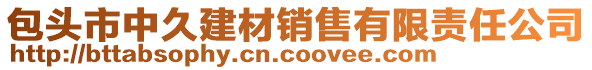 包头市中久建材销售有限责任公司
http://bttabsophy.cn.coovee.com